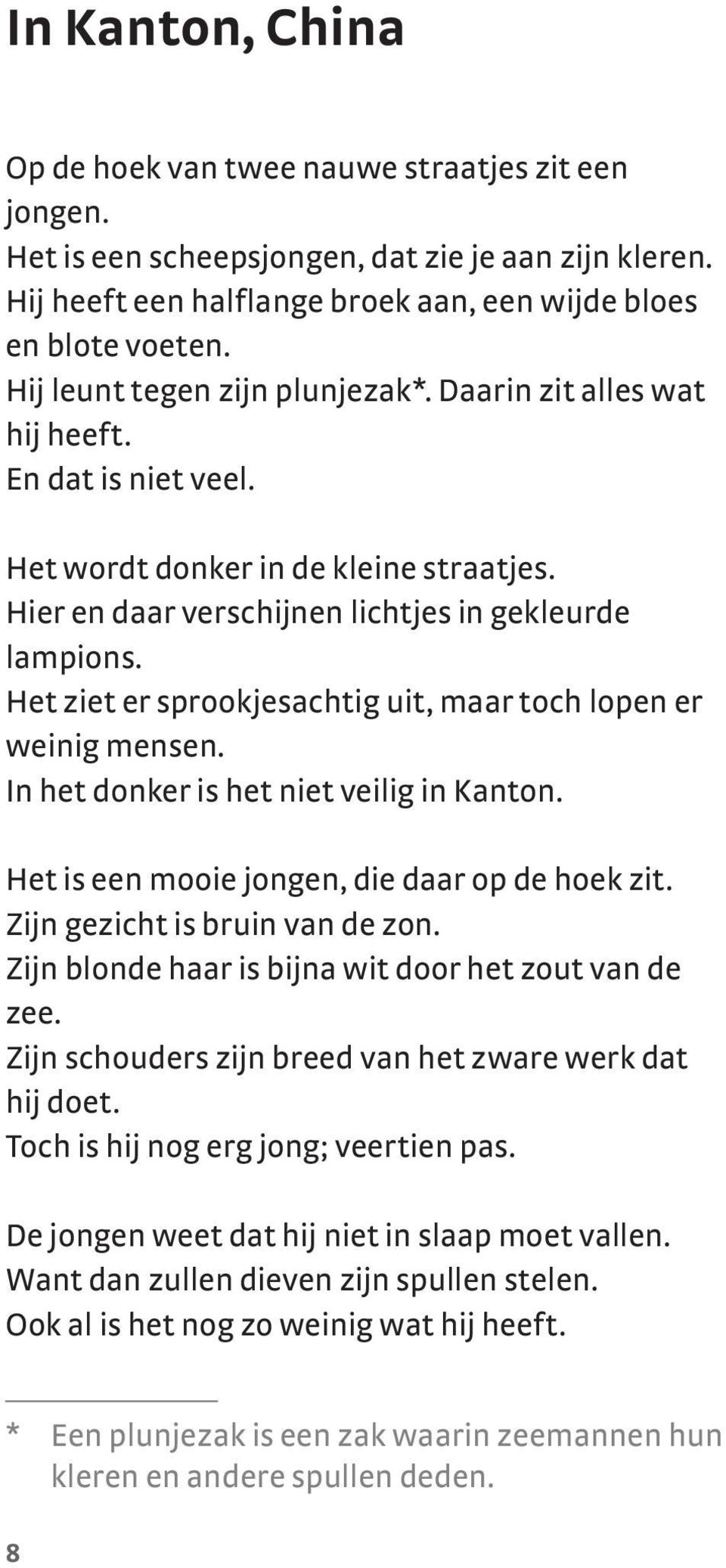 In Kanton, China

Op de hoek van twee nauwe straatjes zit een jongen.
Het is een scheepsjongen, dat zie je aan zijn kleren.
Hij heeft een halflange broek aan, een wijde bloes en blote voeten.
Hij leunt tegen zijn plunjezak*. Daarin zit alles wat hij heeft.
En dat is niet veel.

Het wordt donker in de kleine straatjes.
Hier en daar verschijnen lichtjes in gekleurde lampions.
Het ziet er sprookjesachtig uit, maar toch lopen er weinig mensen.
In het donker is het niet veilig in Kanton.

Het is een mooie jongen, die daar op de hoek zit.
Zijn gezicht is bruin van de zon.
Zijn blonde haar is bijna wit door het zout van de zee.
Zijn schouders zijn breed van het zware werk dat hij doet.
Toch is hij nog erg jong; veertien pas.

De jongen weet dat hij niet in slaap moet vallen.
Want dan zullen dieven zijn spullen stelen.
Ook al is het nog zo weinig wat hij heeft.

* Een plunjezak is een zak waarin zeemannen hun kleren en andere spullen deden.

8